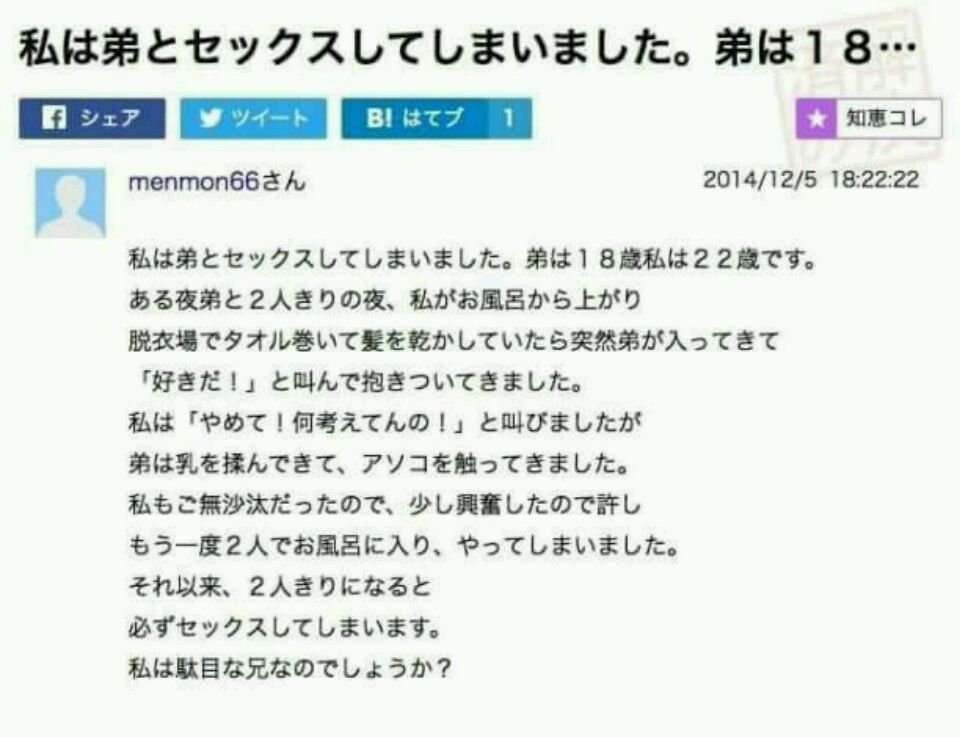 私は弟とセックスしてしまいました。弟は１８…

シェア　ツイート　B! はてブ　1　★ 知恵コレ

menmon66さん　2014/12/5 18:22:22

私は弟とセックスしてしまいました。弟は１８歳私は２２歳です。
ある夜弟と２人きりの夜、私がお風呂から上がり
脱衣場でタオル巻いて髪を乾かしていたら突然弟が入ってきて
「好きだ！」と叫んで抱きついてきました。
私は「やめて！何考えてんの！」と叫びましたが
弟は乳を揉んできて、アソコを触ってきました。
私もご無沙汰だったので、少し興奮したので許し
もう一度２人でお風呂に入り、やってしまいました。
それ以来、２人きりになると
必ずセックスしてしまいます。
私は駄目な兄なのでしょうか？